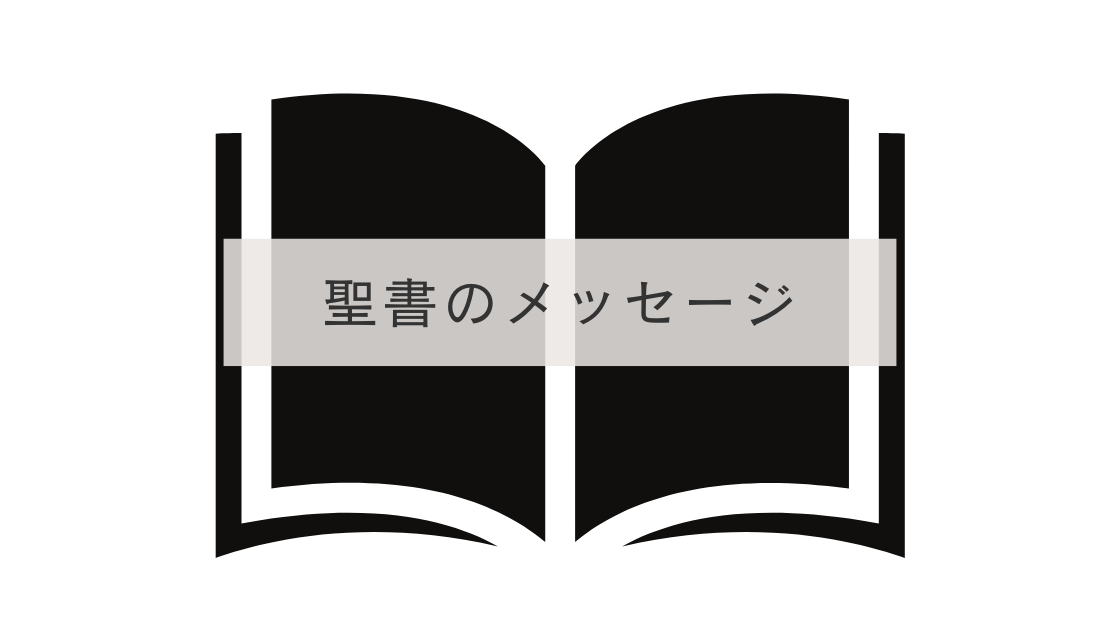 聖書のメッセージ